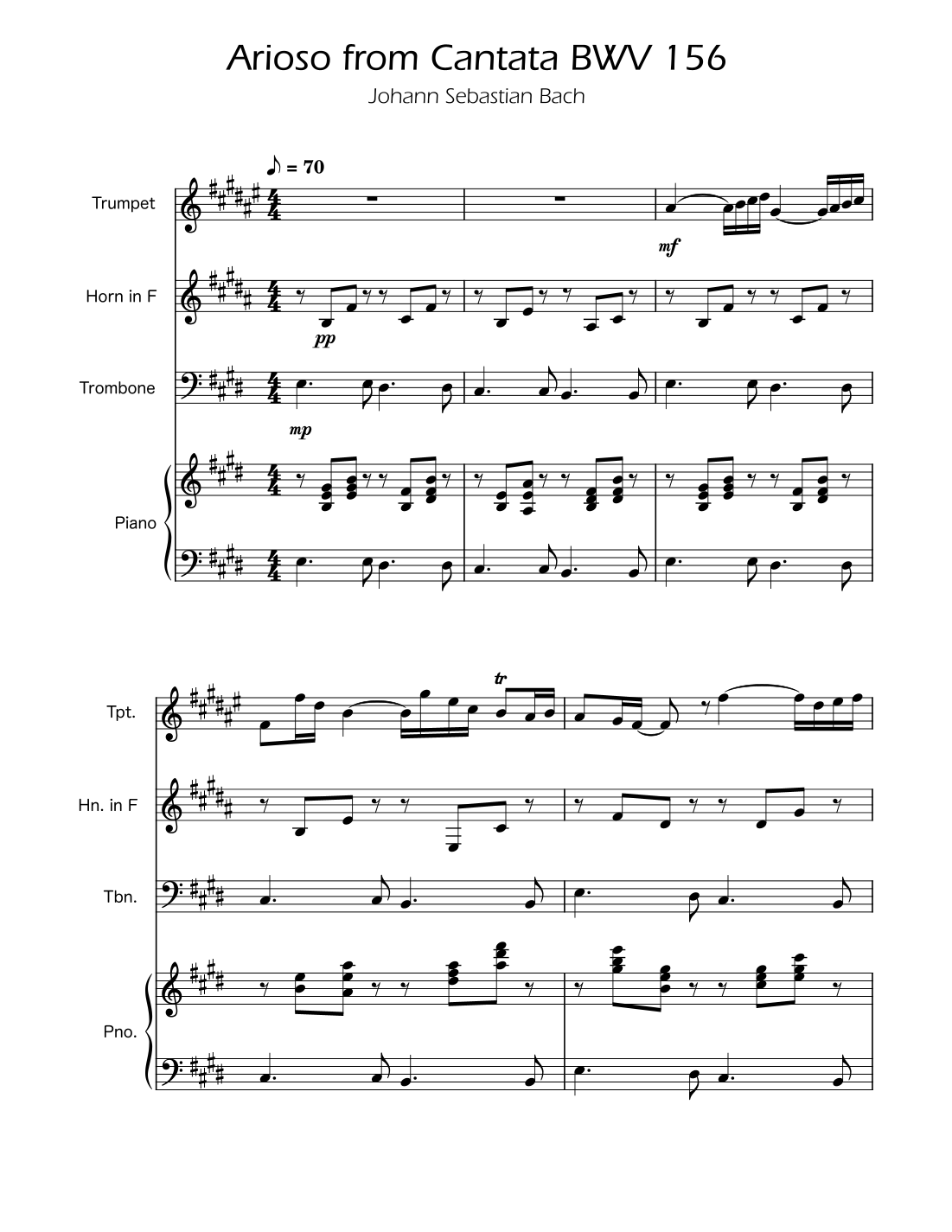 Arioso from Cantata BWV 156

Johann Sebastian Bach

♪ = 70

Trumpet

mf

Horn in F

pp

Trombone

mp

Piano

Tpt.

tr

Hn. in F

Tbn.

Pno.